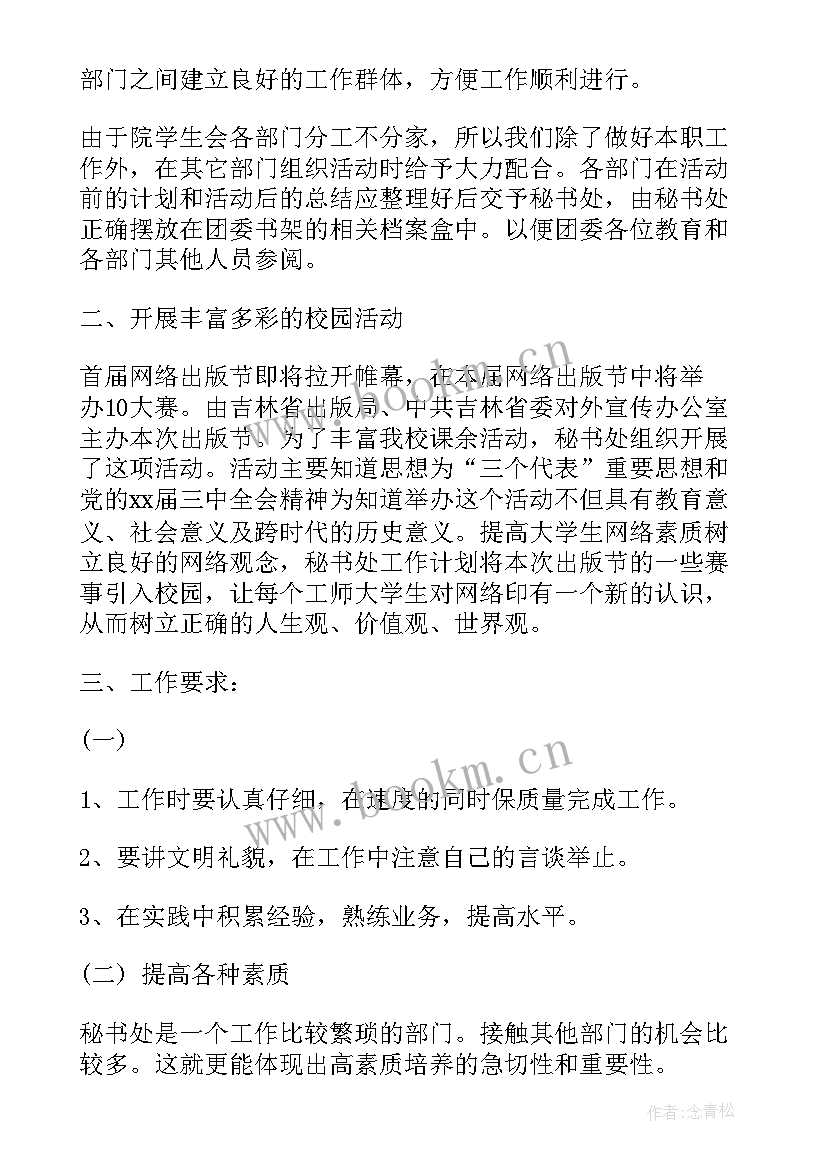 部门之间建立良好的工作群体，方便工作顺利进行。

由于院学生会各部门分工不分家，所以我们除了做好本职工作外，在其它部门组织活动时给予大力配合。各部门在活动前的计划和活动后的总结应整理好后交予秘书处，由秘书处正确摆放在团委书架的相关档案盒中。以便团委各位教育和各部门其他人员参阅。

二、开展丰富多彩的校园活动

首届网络出版节即将拉开帷幕，在本届网络出版节中将举办10大赛。由吉林省出版局、中共吉林省委对外宣传办公室主办本次出版节。为了丰富我校课余活动，秘书处组织开展了这项活动。活动主要知道思想为“三个代表”重要思想和党的xx届三中全会精神为知道举办这个活动不但具有教育意义、社会意义及跨时代的历史意义。提高大学生网络素质树立良好的网络观念，秘书处工作计划将本次出版节的一些赛事引入校园，让每个工师大学生对网络印有一个新的认识，从而树立正确的人生观、价值观、世界观。

三、工作要求：

(一)

1、工作时要认真仔细，在速度的同时保质量完成工作。

2、要讲文明礼貌，在工作中注意自己的言谈举止。

3、在实践中积累经验，熟练业务，提高水平。

(二) 提高各种素质

秘书处是一个工作比较繁琐的部门。接触其他部门的机会比较多。这就更能体现出高素质培养的急切性和重要性。

www.bookm.cn

作者：念青松